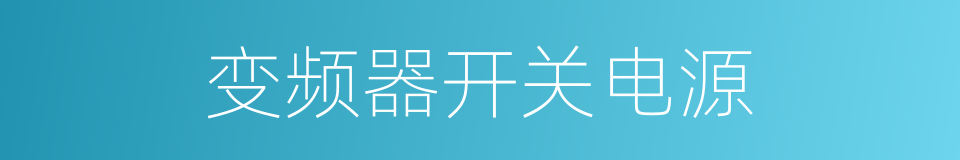 变频器开关电源